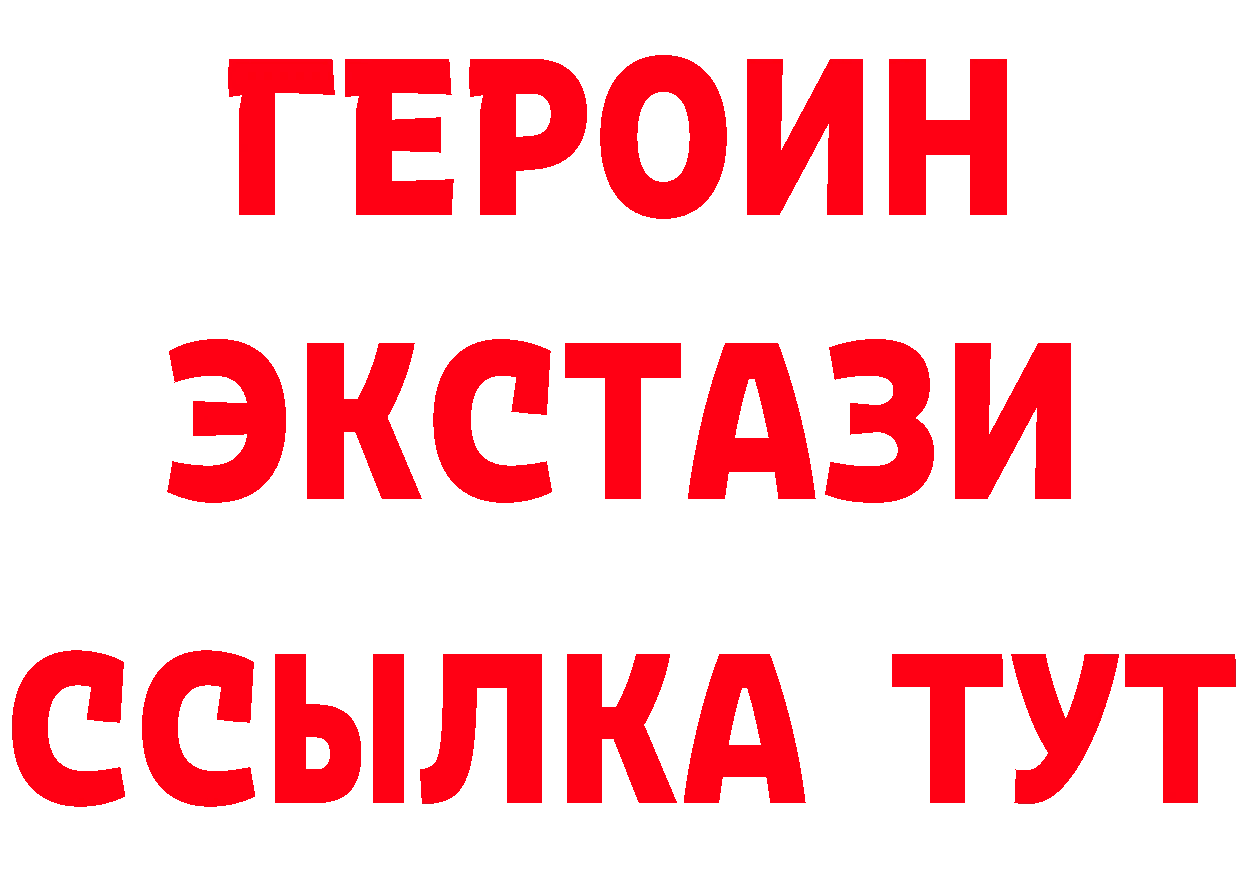 ГЕРОИН
ЭКСТАЗИ
ССЫЛКА ТУТ